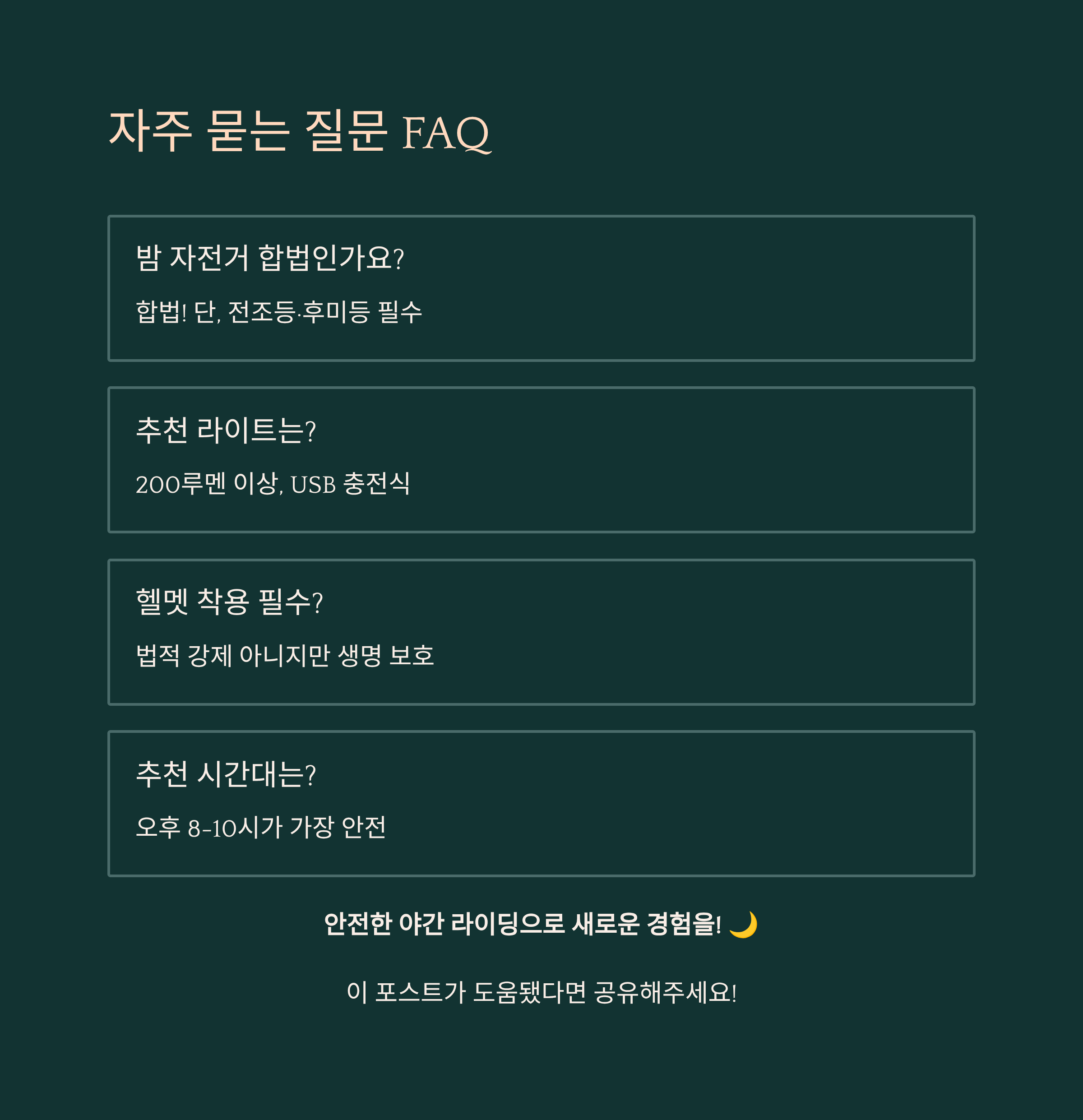 자주 묻는 질문 FAQ

밤 자전거 합법인가요?

합법! 단, 전조등·후미등 필수

추천 라이트는?

200루멘 이상, USB 충전식

헬멧 착용 필수?

법적 강제 아니지만 생명 보호

추천 시간대는?

오후 8-10시가 가장 안전

안전한 야간 라이딩으로 새로운 경험을! 🌙

이 포스트가 도움됐다면 공유해주세요!